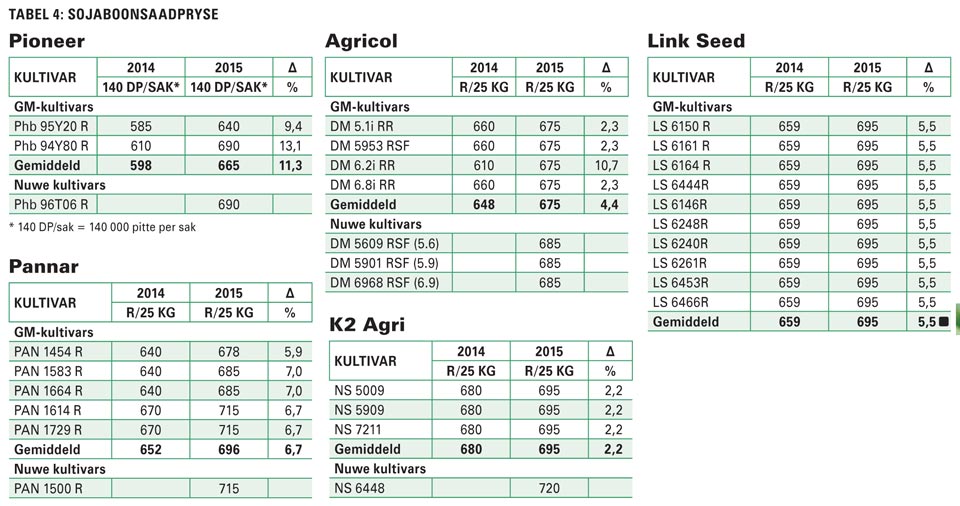 TABEL 4: SOJABOONSAADPRYSE

Pioneer

| KULTIVAR | 2014 140 DP/SAK* | 2015 140 DP/SAK* | Δ % |
|---|---|---|---|
| GM-kultivars | | | |
| Phb 95Y20 R | 585 | 640 | 9,4 |
| Phb 94Y80 R | 610 | 690 | 13,1 |
| Gemiddeld | 598 | 665 | 11,3 |
| Nuwe kultivars | | | |
| Phb 96T06 R | | 690 | |

* 140 DP/sak = 140 000 pitte per sak

Pannar

| KULTIVAR | 2014 R/25 KG | 2015 R/25 KG | Δ % |
|---|---|---|---|
| GM-kultivars | | | |
| PAN 1454 R | 640 | 678 | 5,9 |
| PAN 1583 R | 640 | 685 | 7,0 |
| PAN 1664 R | 640 | 685 | 7,0 |
| PAN 1614 R | 670 | 715 | 6,7 |
| PAN 1729 R | 670 | 715 | 6,7 |
| Gemiddeld | 652 | 696 | 6,7 |
| Nuwe kultivars | | | |
| PAN 1500 R | | 715 | |

Agricol

| KULTIVAR | 2014 R/25 KG | 2015 R/25 KG | Δ % |
|---|---|---|---|
| GM-kultivars | | | |
| DM 5.1i RR | 660 | 675 | 2,3 |
| DM 5953 RSF | 660 | 675 | 2,3 |
| DM 6.2i RR | 610 | 675 | 10,7 |
| DM 6.8i RR | 660 | 675 | 2,3 |
| Gemiddeld | 648 | 675 | 4,4 |
| Nuwe kultivars | | | |
| DM 5609 RSF (5.6) | | 685 | |
| DM 5901 RSF (5.9) | | 685 | |
| DM 6968 RSF (6.9) | | 685 | |

K2 Agri

| KULTIVAR | 2014 R/25 KG | 2015 R/25 KG | Δ % |
|---|---|---|---|
| NS 5009 | 680 | 695 | 2,2 |
| NS 5909 | 680 | 695 | 2,2 |
| NS 7211 | 680 | 695 | 2,2 |
| Gemiddeld | 680 | 695 | 2,2 |
| Nuwe kultivars | | | |
| NS 6448 | | 720 | |

Link Seed

| KULTIVAR | 2014 R/25 KG | 2015 R/25 KG | Δ % |
|---|---|---|---|
| GM-kultivars | | | |
| LS 6150 R | 659 | 695 | 5,5 |
| LS 6161 R | 659 | 695 | 5,5 |
| LS 6164 R | 659 | 695 | 5,5 |
| LS 6444R | 659 | 695 | 5,5 |
| LS 6146R | 659 | 695 | 5,5 |
| LS 6248R | 659 | 695 | 5,5 |
| LS 6240R | 659 | 695 | 5,5 |
| LS 6261R | 659 | 695 | 5,5 |
| LS 6453R | 659 | 695 | 5,5 |
| LS 6466R | 659 | 695 | 5,5 |
| Gemiddeld | 659 | 695 | 5,5 |